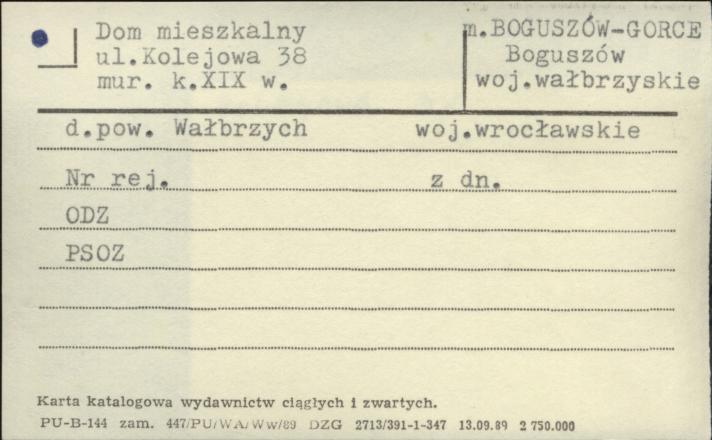 Dom mieszkalny
ul.Kolejowa 38
mur. k.XIX w.

m.BOGUSZÓW-GORCE
Boguszów
woj.wałbrzyskie

d.pow. Wałbrzych woj.wrocławskie

Nr rej. z dn.

ODZ

PSOZ

Karta katalogowa wydawnictw ciągłych i zwartych.

PU-B-144 zam. 447/PU/WA/Ww/89 DZG 2713/391-1-347 13.09.89 2 750.000